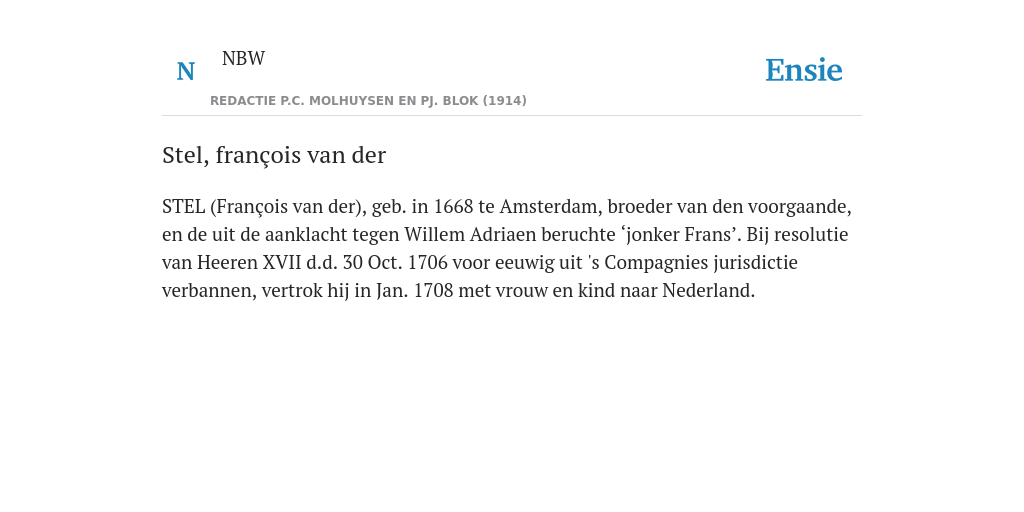 N NBW

REDACTIE P.C. MOLHUYSEN EN PJ. BLOK (1914)

Ensie

Stel, françois van der

STEL (François van der), geb. in 1668 te Amsterdam, broeder van den voorgaande, en de uit de aanklacht tegen Willem Adriaen beruchte ‘jonker Frans’. Bij resolutie van Heeren XVII d.d. 30 Oct. 1706 voor eeuwig uit 's Compagnies jurisdictie verbannen, vertrok hij in Jan. 1708 met vrouw en kind naar Nederland.